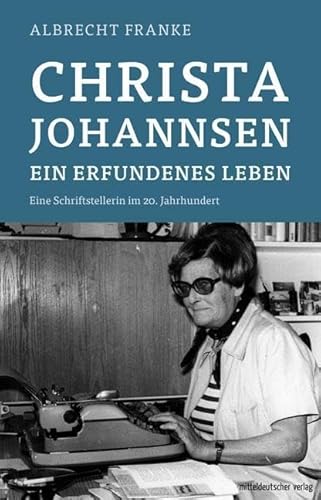 ALBRECHT FRANKE

CHRISTA JOHANNSEN

EIN ERFUNDENES LEBEN

Eine Schriftstellerin im 20. Jahrhundert

mitteldeutscher verlag